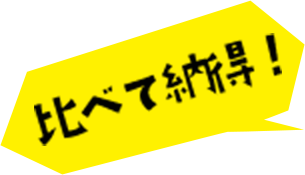 比べて納得！